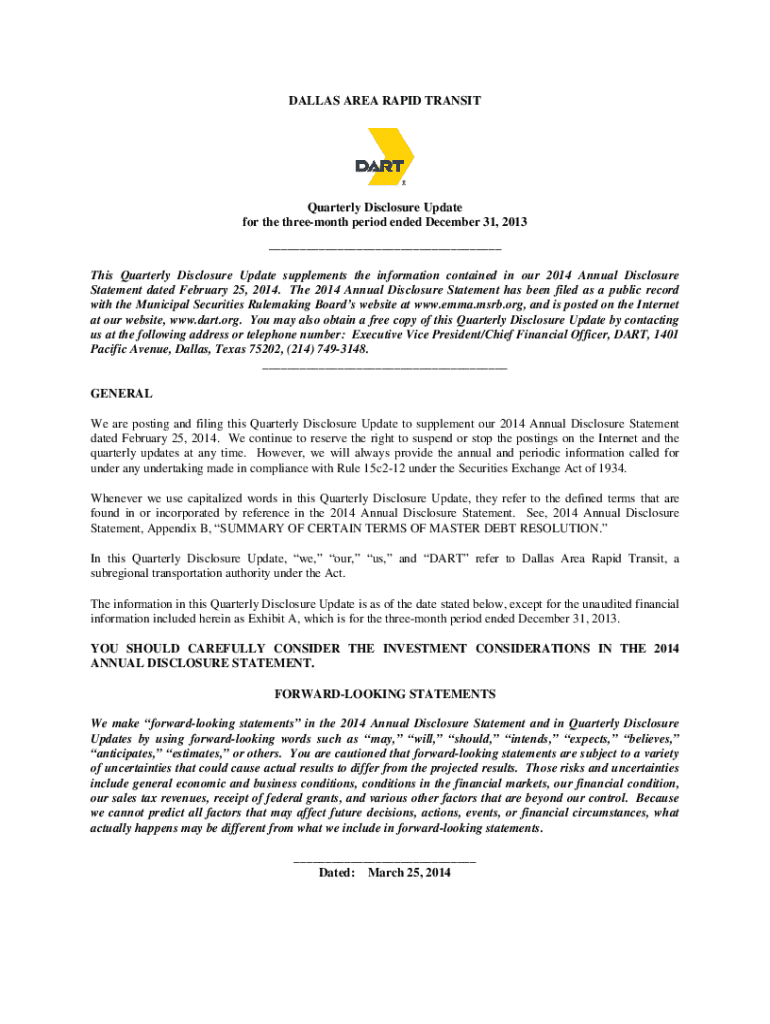 DALLAS AREA RAPID TRANSIT

DART

Quarterly Disclosure Update
for the three-month period ended December 31, 2013

This Quarterly Disclosure Update supplements the information contained in our 2014 Annual Disclosure Statement dated February 25, 2014. The 2014 Annual Disclosure Statement has been filed as a public record with the Municipal Securities Rulemaking Board's website at www.emma.msrb.org, and is posted on the Internet at our website, www.dart.org. You may also obtain a free copy of this Quarterly Disclosure Update by contacting us at the following address or telephone number: Executive Vice President/Chief Financial Officer, DART, 1401 Pacific Avenue, Dallas, Texas 75202, (214) 749-3148.

GENERAL

We are posting and filing this Quarterly Disclosure Update to supplement our 2014 Annual Disclosure Statement dated February 25, 2014. We continue to reserve the right to suspend or stop the postings on the Internet and the quarterly updates at any time. However, we will always provide the annual and periodic information called for under any undertaking made in compliance with Rule 15c2-12 under the Securities Exchange Act of 1934.

Whenever we use capitalized words in this Quarterly Disclosure Update, they refer to the defined terms that are found in or incorporated by reference in the 2014 Annual Disclosure Statement. See, 2014 Annual Disclosure Statement, Appendix B, "SUMMARY OF CERTAIN TERMS OF MASTER DEBT RESOLUTION."

In this Quarterly Disclosure Update, "we," "our," "us," and "DART" refer to Dallas Area Rapid Transit, a subregional transportation authority under the Act.

The information in this Quarterly Disclosure Update is as of the date stated below, except for the unaudited financial information included herein as Exhibit A, which is for the three-month period ended December 31, 2013.

YOU SHOULD CAREFULLY CONSIDER THE INVESTMENT CONSIDERATIONS IN THE 2014 ANNUAL DISCLOSURE STATEMENT.

FORWARD-LOOKING STATEMENTS

We make "forward-looking statements" in the 2014 Annual Disclosure Statement and in Quarterly Disclosure Updates by using forward-looking words such as "may," "will," "should," "intends," "expects," "believes," "anticipates," "estimates," or others. You are cautioned that forward-looking statements are subject to a variety of uncertainties that could cause actual results to differ from the projected results. Those risks and uncertainties include general economic and business conditions, conditions in the financial markets, our financial condition, our sales tax revenues, receipt of federal grants, and various other factors that are beyond our control. Because we cannot predict all factors that may affect future decisions, actions, events, or financial circumstances, what actually happens may be different from what we include in forward-looking statements.

Dated: March 25, 2014